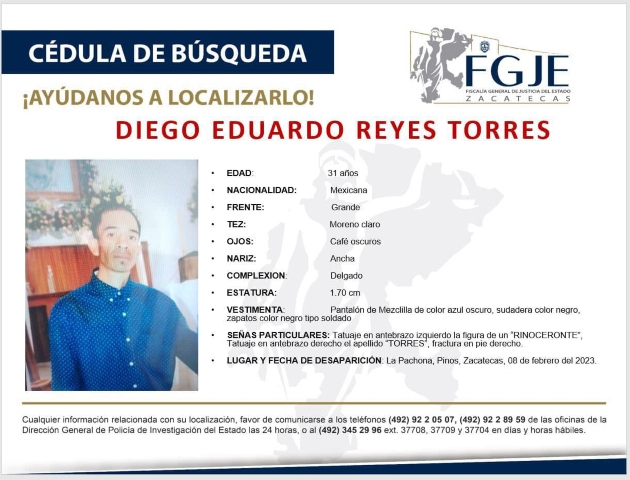 CÉDULA DE BÚSQUEDA

FGJE
FISCALÍA GENERAL DE JUSTICIA DEL ESTADO
ZACATECAS

¡AYÚDANOS A LOCALIZARLO!

DIEGO EDUARDO REYES TORRES

• EDAD: 31 años
• NACIONALIDAD: Mexicana
• FRENTE: Grande
• TEZ: Moreno claro
• OJOS: Café oscuros
• NARIZ: Ancha
• COMPLEXION: Delgado
• ESTATURA: 1.70 cm
• VESTIMENTA: Pantalón de Mezclilla de color azul oscuro, sudadera color negro, zapatos color negro tipo soldado
• SEÑAS PARTICULARES: Tatuaje en antebrazo izquierdo la figura de un "RINOCERONTE", Tatuaje en antebrazo derecho el apellido "TORRES", fractura en pie derecho.
• LUGAR Y FECHA DE DESAPARICIÓN: La Pachona, Pinos, Zacatecas, 08 de febrero del 2023.

Cualquier información relacionada con su localización, favor de comunicarse a los teléfonos (492) 92 2 05 07, (492) 92 2 89 59 de las oficinas de la Dirección General de Policía de Investigación del Estado las 24 horas, o al (492) 345 29 96 ext. 37708, 37709 y 37704 en días y horas hábiles.